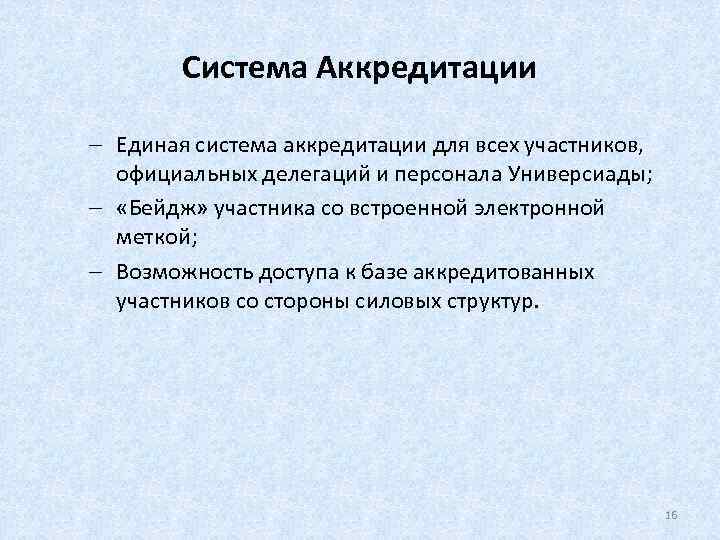 Система Аккредитации

– Единая система аккредитации для всех участников, официальных делегаций и персонала Универсиады;
– «Бейдж» участника со встроенной электронной меткой;
– Возможность доступа к базе аккредитованных участников со стороны силовых структур.

16